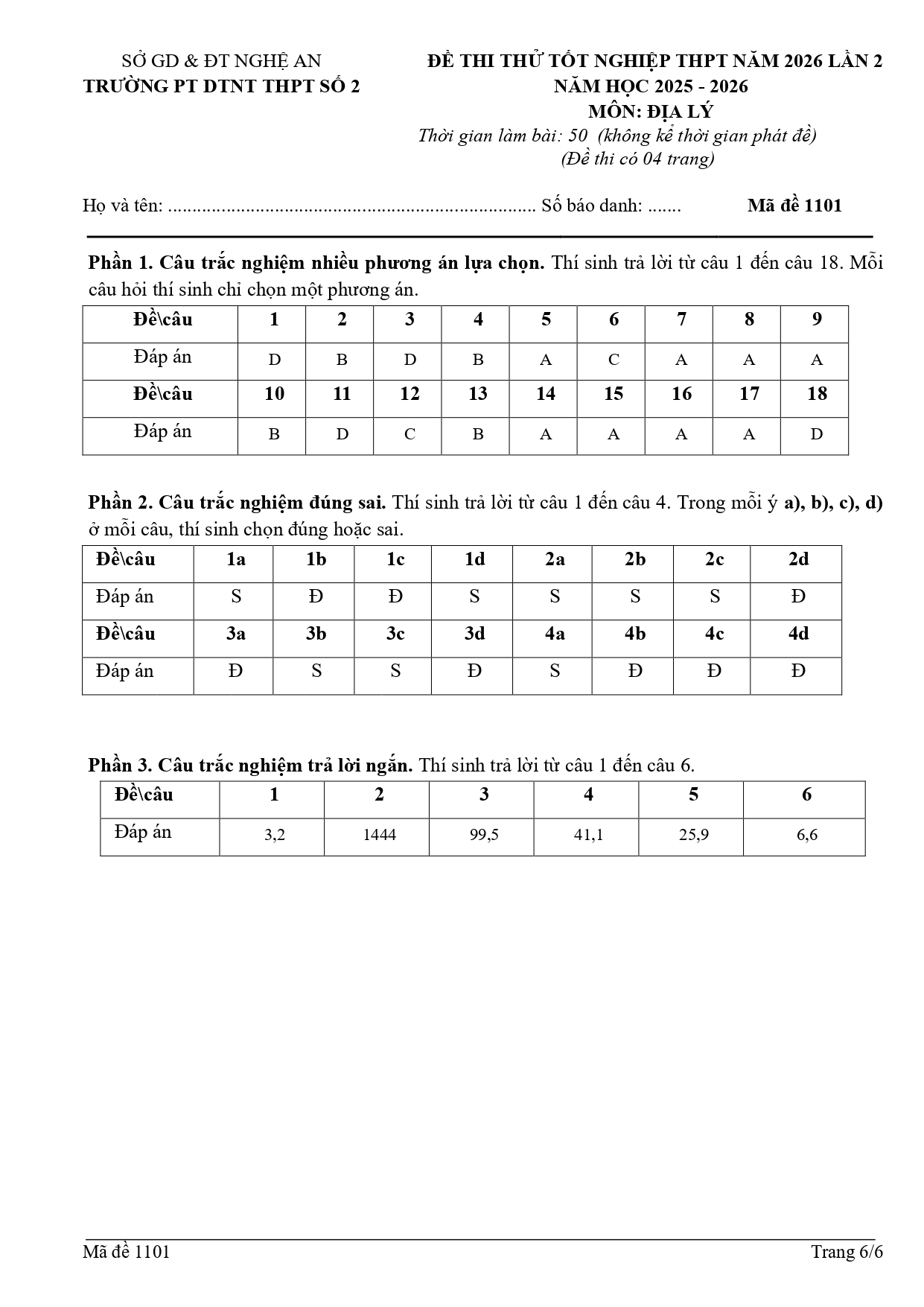 SỞ GD & ĐT NGHỆ AN
TRƯỜNG PT DTNT THPT SỐ 2

ĐỀ THI THỬ TỐT NGHIỆP THPT NĂM 2026 LẦN 2
NĂM HỌC 2025 - 2026
MÔN: ĐỊA LÝ
Thời gian làm bài: 50 (không kể thời gian phát đề)
(Đề thi có 04 trang)

Họ và tên: ............................................................................ Số báo danh: ....... Mã đề 1101

Phần 1. Câu trắc nghiệm nhiều phương án lựa chọn. Thí sinh trả lời từ câu 1 đến câu 18. Mỗi câu hỏi thí sinh chỉ chọn một phương án.

| Đề\câu | 1 | 2 | 3 | 4 | 5 | 6 | 7 | 8 | 9 |
|---|---|---|---|---|---|---|---|---|---|
| Đáp án | D | B | D | B | A | C | A | A | A |
| Đề\câu | 10 | 11 | 12 | 13 | 14 | 15 | 16 | 17 | 18 |
| Đáp án | B | D | C | B | A | A | A | A | D |

Phần 2. Câu trắc nghiệm đúng sai. Thí sinh trả lời từ câu 1 đến câu 4. Trong mỗi ý a), b), c), d) ở mỗi câu, thí sinh chọn đúng hoặc sai.

| Đề\câu | 1a | 1b | 1c | 1d | 2a | 2b | 2c | 2d |
|---|---|---|---|---|---|---|---|---|
| Đáp án | S | Đ | Đ | S | S | S | S | Đ |
| Đề\câu | 3a | 3b | 3c | 3d | 4a | 4b | 4c | 4d |
| Đáp án | Đ | S | S | Đ | S | Đ | Đ | Đ |

Phần 3. Câu trắc nghiệm trả lời ngắn. Thí sinh trả lời từ câu 1 đến câu 6.

| Đề\câu | 1 | 2 | 3 | 4 | 5 | 6 |
|---|---|---|---|---|---|---|
| Đáp án | 3,2 | 1444 | 99,5 | 41,1 | 25,9 | 6,6 |

Mã đề 1101 Trang 6/6